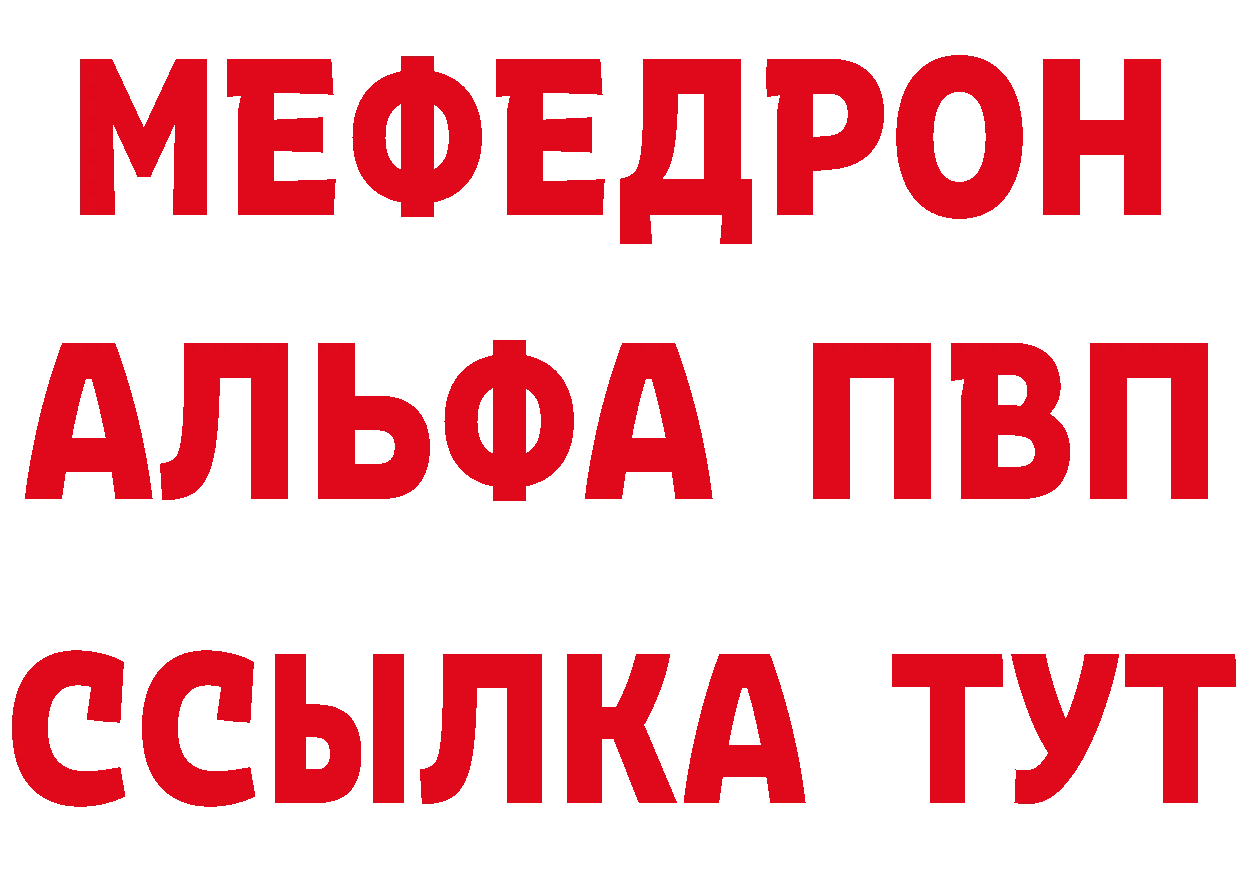 МЕФЕДРОН
АЛЬФА ПВП
ССЫЛКА ТУТ